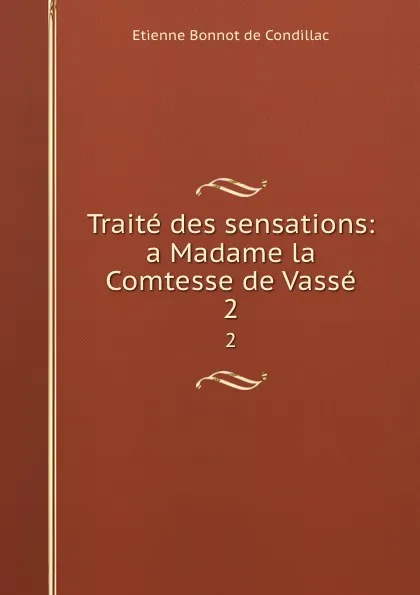 Etienne Bonnot de Condillac

Traité des sensations: a Madame la Comtesse de Vassé
2

2